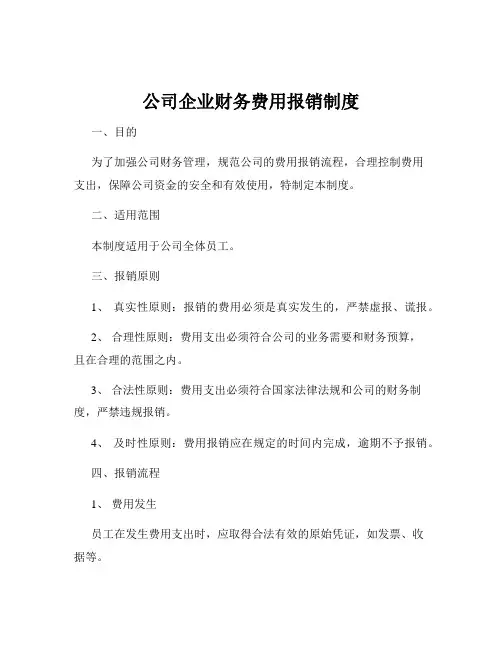 公司企业财务费用报销制度

一、目的

为了加强公司财务管理，规范公司的费用报销流程，合理控制费用支出，保障公司资金的安全和有效使用，特制定本制度。

二、适用范围

本制度适用于公司全体员工。

三、报销原则

1、 真实性原则：报销的费用必须是真实发生的，严禁虚报、谎报。

2、 合理性原则：费用支出必须符合公司的业务需要和财务预算，且在合理的范围之内。

3、 合法性原则：费用支出必须符合国家法律法规和公司的财务制度，严禁违规报销。

4、 及时性原则：费用报销应在规定的时间内完成，逾期不予报销。

四、报销流程

1、 费用发生

员工在发生费用支出时，应取得合法有效的原始凭证，如发票、收据等。